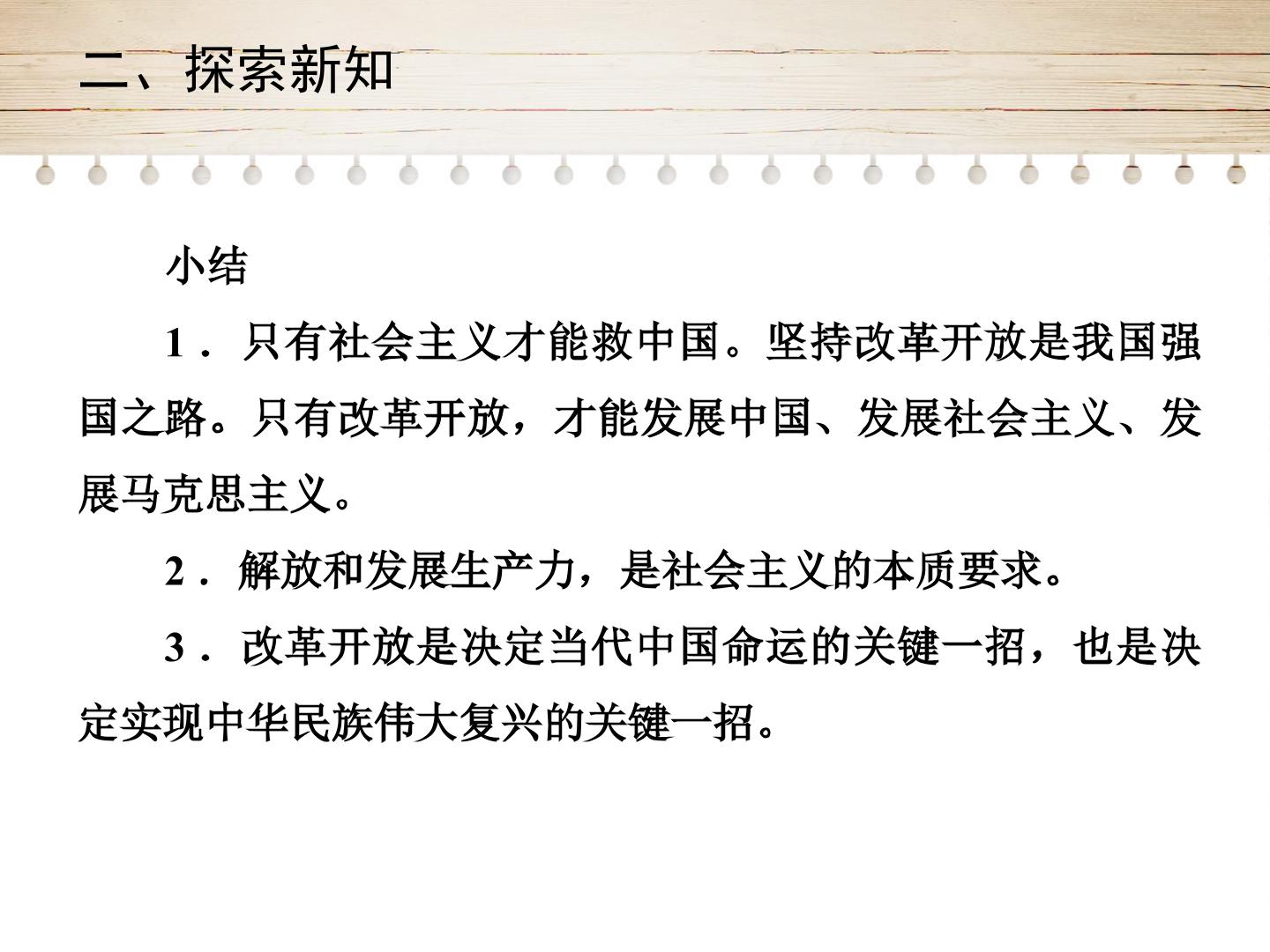 二、探索新知

小结

1.只有社会主义才能救中国。坚持改革开放是我国强国之路。只有改革开放，才能发展中国、发展社会主义、发展马克思主义。

2.解放和发展生产力，是社会主义的本质要求。

3.改革开放是决定当代中国命运的关键一招，也是决定实现中华民族伟大复兴的关键一招。